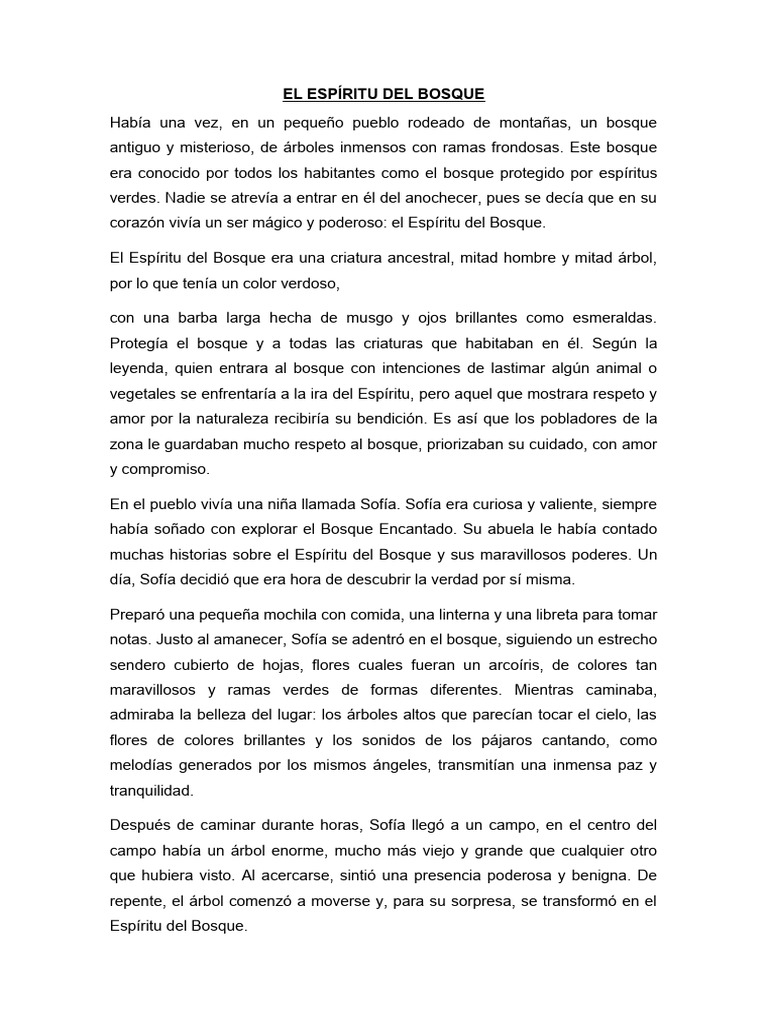 EL ESPÍRITU DEL BOSQUE

Había una vez, en un pequeño pueblo rodeado de montañas, un bosque antiguo y misterioso, de árboles inmensos con ramas frondosas. Este bosque era conocido por todos los habitantes como el bosque protegido por espíritus verdes. Nadie se atrevía a entrar en él del anochecer, pues se decía que en su corazón vivía un ser mágico y poderoso: el Espíritu del Bosque.

El Espíritu del Bosque era una criatura ancestral, mitad hombre y mitad árbol, por lo que tenía un color verdoso,

con una barba larga hecha de musgo y ojos brillantes como esmeraldas. Protegía el bosque y a todas las criaturas que habitaban en él. Según la leyenda, quien entrara al bosque con intenciones de lastimar algún animal o vegetales se enfrentaría a la ira del Espíritu, pero aquel que mostrara respeto y amor por la naturaleza recibiría su bendición. Es así que los pobladores de la zona le guardaban mucho respeto al bosque, priorizaban su cuidado, con amor y compromiso.

En el pueblo vivía una niña llamada Sofía. Sofía era curiosa y valiente, siempre había soñado con explorar el Bosque Encantado. Su abuela le había contado muchas historias sobre el Espíritu del Bosque y sus maravillosos poderes. Un día, Sofía decidió que era hora de descubrir la verdad por sí misma.

Preparó una pequeña mochila con comida, una linterna y una libreta para tomar notas. Justo al amanecer, Sofía se adentró en el bosque, siguiendo un estrecho sendero cubierto de hojas, flores cuales fueran un arcoíris, de colores tan maravillosos y ramas verdes de formas diferentes. Mientras caminaba, admiraba la belleza del lugar: los árboles altos que parecían tocar el cielo, las flores de colores brillantes y los sonidos de los pájaros cantando, como melodías generados por los mismos ángeles, transmitían una inmensa paz y tranquilidad.

Después de caminar durante horas, Sofía llegó a un campo, en el centro del campo había un árbol enorme, mucho más viejo y grande que cualquier otro que hubiera visto. Al acercarse, sintió una presencia poderosa y benigna. De repente, el árbol comenzó a moverse y, para su sorpresa, se transformó en el Espíritu del Bosque.